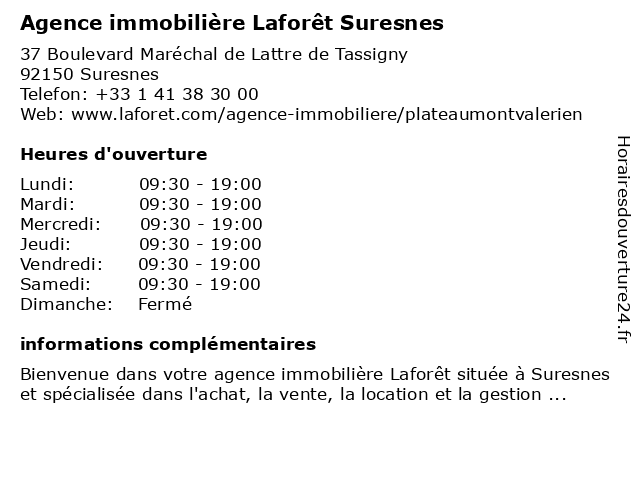 Agence immobilière Laforêt Suresnes

37 Boulevard Maréchal de Lattre de Tassigny
92150 Suresnes
Telefon: +33 1 41 38 30 00
Web: www.laforet.com/agence-immobiliere/plateaumontvalerien

Heures d'ouverture

| | |
|---|---|
| Lundi: | 09:30 - 19:00 |
| Mardi: | 09:30 - 19:00 |
| Mercredi: | 09:30 - 19:00 |
| Jeudi: | 09:30 - 19:00 |
| Vendredi: | 09:30 - 19:00 |
| Samedi: | 09:30 - 19:00 |
| Dimanche: | Fermé |

informations complémentaires

Bienvenue dans votre agence immobilière Laforêt située à Suresnes et spécialisée dans l'achat, la vente, la location et la gestion ...

Horairesdouverture24.fr